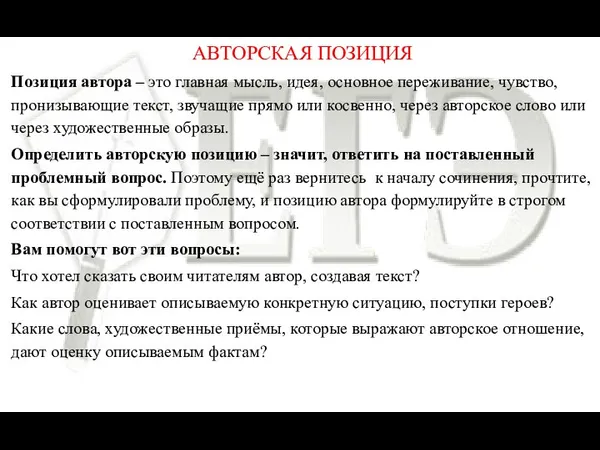 АВТОРСКАЯ ПОЗИЦИЯ

Позиция автора – это главная мысль, идея, основное переживание, чувство, пронизывающие текст, звучащие прямо или косвенно, через авторское слово или через художественные образы.

Определить авторскую позицию – значит, ответить на поставленный проблемный вопрос. Поэтому ещё раз вернитесь к началу сочинения, прочтите, как вы сформулировали проблему, и позицию автора формулируйте в строгом соответствии с поставленным вопросом.

Вам помогут вот эти вопросы:

Что хотел сказать своим читателям автор, создавая текст?

Как автор оценивает описываемую конкретную ситуацию, поступки героев?

Какие слова, художественные приёмы, которые выражают авторское отношение, дают оценку описываемым фактам?

ЕГЭ